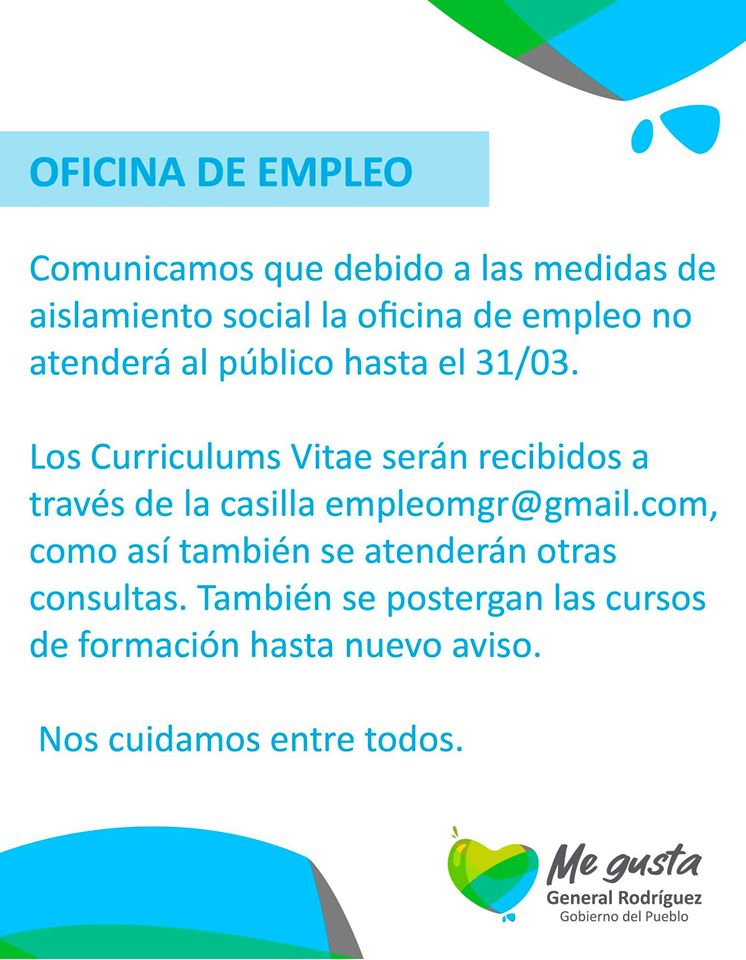 OFICINA DE EMPLEO

Comunicamos que debido a las medidas de aislamiento social la oficina de empleo no atenderá al público hasta el 31/03.

Los Curriculums Vitae serán recibidos a través de la casilla empleomgr@gmail.com, como así también se atenderán otras consultas. También se postergan las cursos de formación hasta nuevo aviso.

Nos cuidamos entre todos.

Me gusta
General Rodríguez
Gobierno del Pueblo